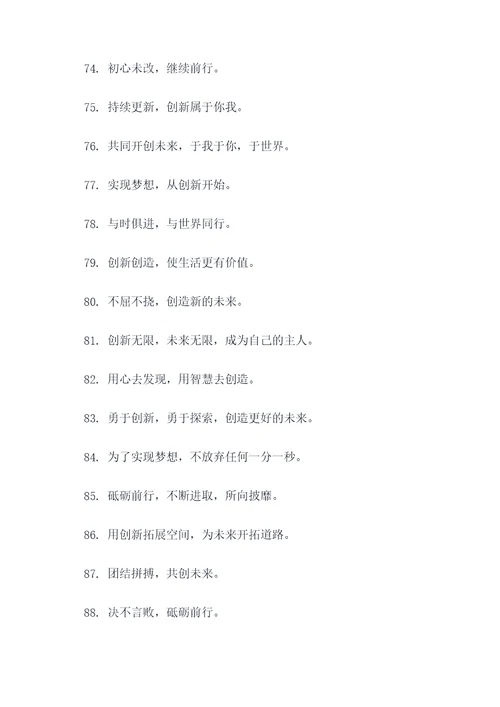 74. 初心未改，继续前行。

75. 持续更新，创新属于你我。

76. 共同开创未来，于我于你，于世界。

77. 实现梦想，从创新开始。

78. 与时俱进，与世界同行。

79. 创新创造，使生活更有价值。

80. 不屈不挠，创造新的未来。

81. 创新无限，未来无限，成为自己的主人。

82. 用心去发现，用智慧去创造。

83. 勇于创新，勇于探索，创造更好的未来。

84. 为了实现梦想，不放弃任何一分一秒。

85. 砥砺前行，不断进取，所向披靡。

86. 用创新拓展空间，为未来开拓道路。

87. 团结拼搏，共创未来。

88. 决不言败，砥砺前行。